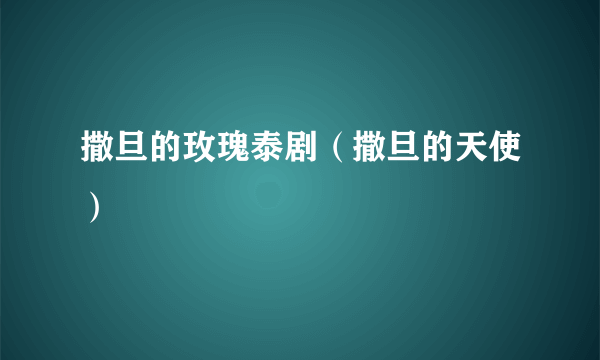 撒旦的玫瑰泰剧（撒旦的天使）